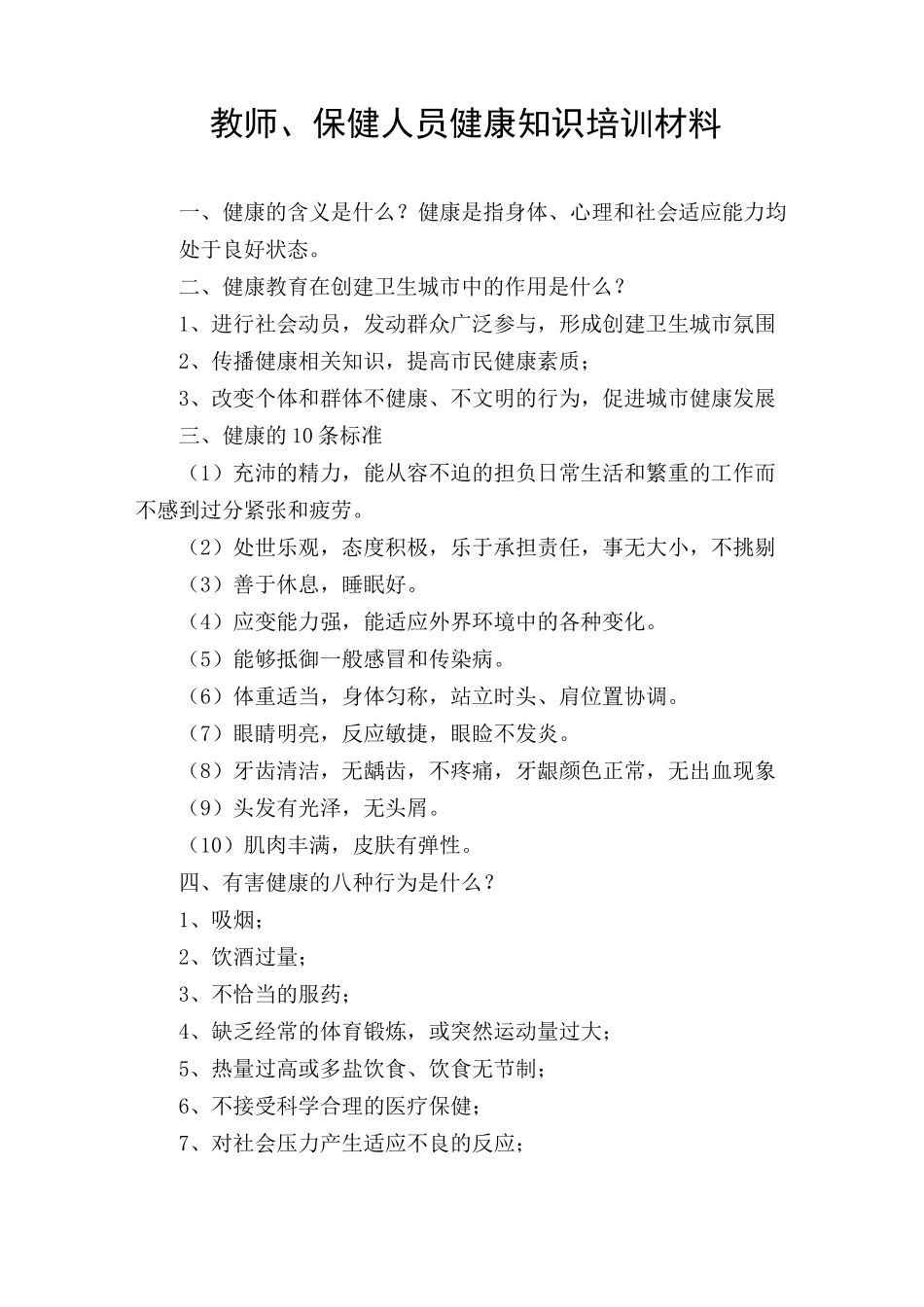 教师、保健人员健康知识培训材料

一、健康的含义是什么？健康是指身体、心理和社会适应能力均处于良好状态。

二、健康教育在创建卫生城市中的作用是什么？

1、进行社会动员，发动群众广泛参与，形成创建卫生城市氛围

2、传播健康相关知识，提高市民健康素质；

3、改变个体和群体不健康、不文明的行为，促进城市健康发展

三、健康的10条标准

（1）充沛的精力，能从容不迫的担负日常生活和繁重的工作而不感到过分紧张和疲劳。

（2）处世乐观，态度积极，乐于承担责任，事无大小，不挑剔

（3）善于休息，睡眠好。

（4）应变能力强，能适应外界环境中的各种变化。

（5）能够抵御一般感冒和传染病。

（6）体重适当，身体匀称，站立时头、肩位置协调。

（7）眼睛明亮，反应敏捷，眼睑不发炎。

（8）牙齿清洁，无龋齿，不疼痛，牙龈颜色正常，无出血现象

（9）头发有光泽，无头屑。

（10）肌肉丰满，皮肤有弹性。

四、有害健康的八种行为是什么？

1、吸烟；

2、饮酒过量；

3、不恰当的服药；

4、缺乏经常的体育锻炼，或突然运动量过大；

5、热量过高或多盐饮食、饮食无节制；

6、不接受科学合理的医疗保健；

7、对社会压力产生适应不良的反应；